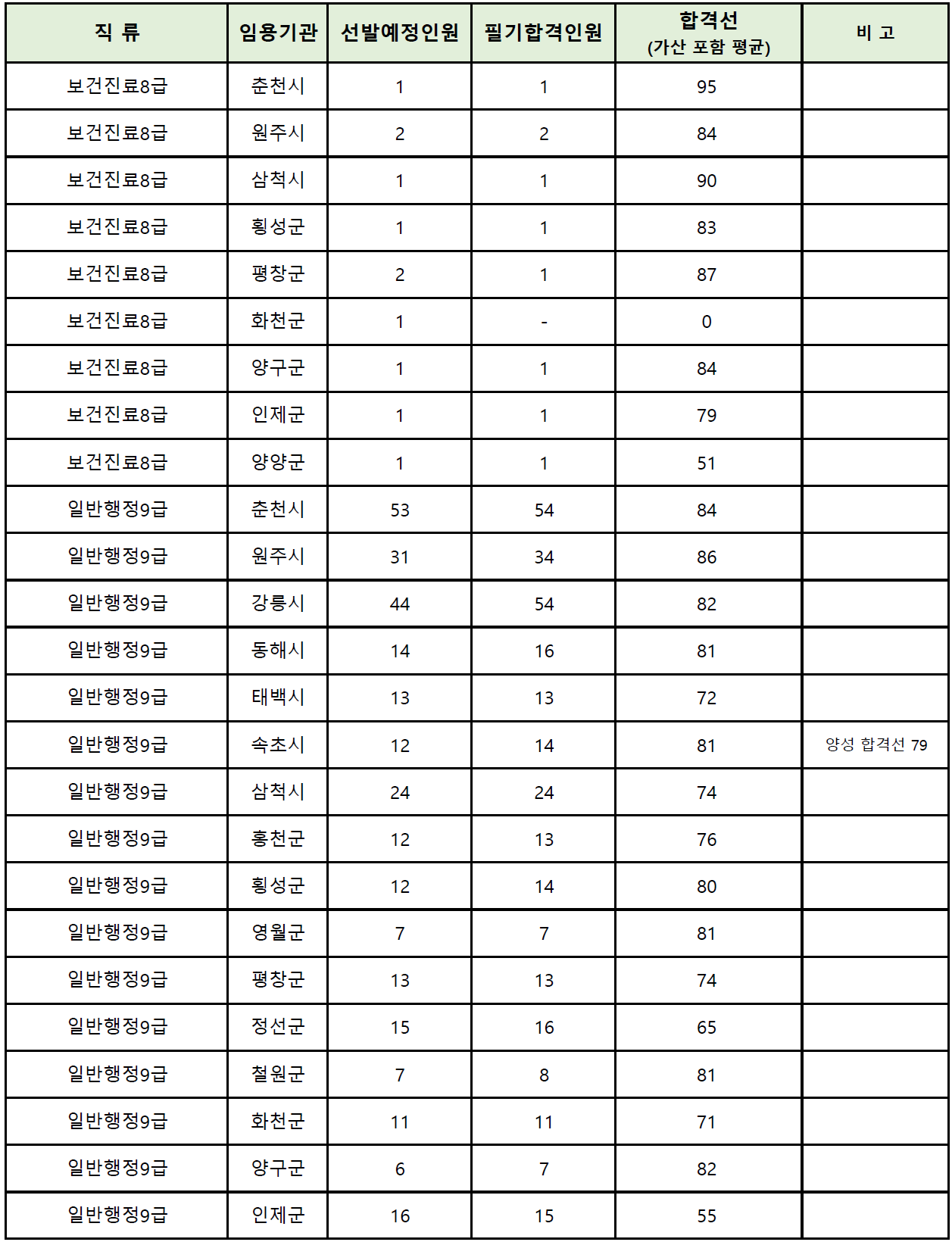 | 직 류 | 임용기관 | 선발예정인원 | 필기합격인원 | 합격선 (가산 포함 평균) | 비 고 |
|---|---|---|---|---|---|
| 보건진료8급 | 춘천시 | 1 | 1 | 95 | |
| 보건진료8급 | 원주시 | 2 | 2 | 84 | |
| 보건진료8급 | 삼척시 | 1 | 1 | 90 | |
| 보건진료8급 | 횡성군 | 1 | 1 | 83 | |
| 보건진료8급 | 평창군 | 2 | 1 | 87 | |
| 보건진료8급 | 화천군 | 1 | - | 0 | |
| 보건진료8급 | 양구군 | 1 | 1 | 84 | |
| 보건진료8급 | 인제군 | 1 | 1 | 79 | |
| 보건진료8급 | 양양군 | 1 | 1 | 51 | |
| 일반행정9급 | 춘천시 | 53 | 54 | 84 | |
| 일반행정9급 | 원주시 | 31 | 34 | 86 | |
| 일반행정9급 | 강릉시 | 44 | 54 | 82 | |
| 일반행정9급 | 동해시 | 14 | 16 | 81 | |
| 일반행정9급 | 태백시 | 13 | 13 | 72 | |
| 일반행정9급 | 속초시 | 12 | 14 | 81 | 양성 합격선 79 |
| 일반행정9급 | 삼척시 | 24 | 24 | 74 | |
| 일반행정9급 | 홍천군 | 12 | 13 | 76 | |
| 일반행정9급 | 횡성군 | 12 | 14 | 80 | |
| 일반행정9급 | 영월군 | 7 | 7 | 81 | |
| 일반행정9급 | 평창군 | 13 | 13 | 74 | |
| 일반행정9급 | 정선군 | 15 | 16 | 65 | |
| 일반행정9급 | 철원군 | 7 | 8 | 81 | |
| 일반행정9급 | 화천군 | 11 | 11 | 71 | |
| 일반행정9급 | 양구군 | 6 | 7 | 82 | |
| 일반행정9급 | 인제군 | 16 | 15 | 55 | |